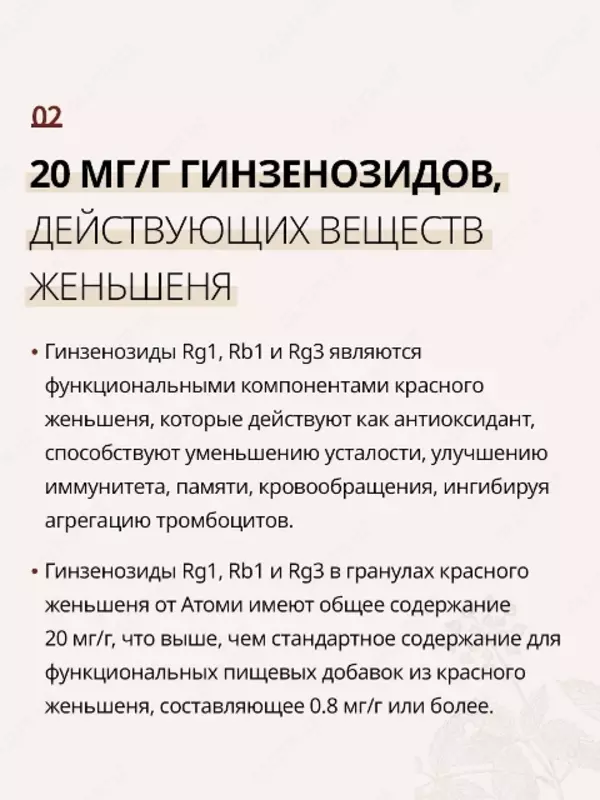 02

20 МГ/Г ГИНЗЕНОЗИДОВ, ДЕЙСТВУЮЩИХ ВЕЩЕСТВ ЖЕНЬШЕНЯ

• Гинзенозиды Rg1, Rb1 и Rg3 являются функциональными компонентами красного женьшеня, которые действуют как антиоксидант, способствуют уменьшению усталости, улучшению иммунитета, памяти, кровообращения, ингибируя агрегацию тромбоцитов.

• Гинзенозиды Rg1, Rb1 и Rg3 в гранулах красного женьшеня от Атоми имеют общее содержание 20 мг/г, что выше, чем стандартное содержание для функциональных пищевых добавок из красного женьшеня, составляющее 0.8 мг/г или более.